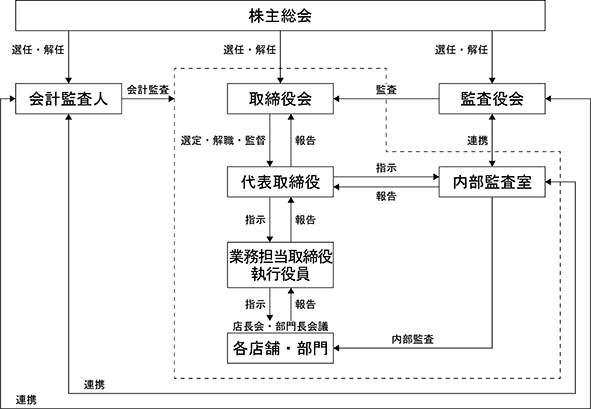 株主総会

選任・解任

選任・解任

選任・解任

会計監査人

会計監査

取締役会

監査

監査役会

選定・解職・監督

報告

連携

代表取締役

指示

報告

内部監査室

指示

報告

業務担当取締役
執行役員

指示

報告

店長会・部門長会議

各店舗・部門

内部監査

連携

連携